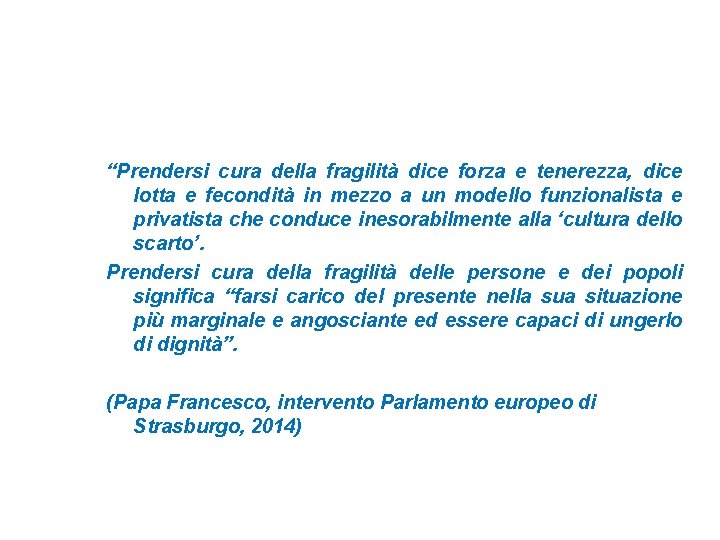 “Prendersi cura della fragilità dice forza e tenerezza, dice lotta e fecondità in mezzo a un modello funzionalista e privatista che conduce inesorabilmente alla ‘cultura dello scarto’.

Prendersi cura della fragilità delle persone e dei popoli significa “farsi carico del presente nella sua situazione più marginale e angosciante ed essere capaci di ungerlo di dignità”.

(Papa Francesco, intervento Parlamento europeo di Strasburgo, 2014)